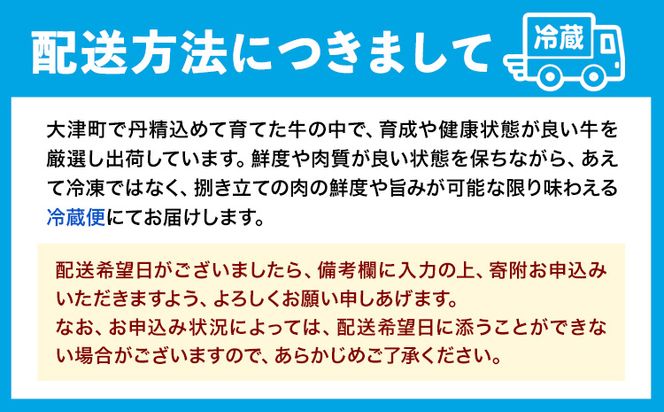 配送方法につきまして

冷蔵

大津町で丹精込めて育てた牛の中で、育成や健康状態が良い牛を厳選し出荷しています。鮮度や肉質が良い状態を保ちながら、あえて冷凍ではなく、捌き立ての肉の鮮度や旨みが可能な限り味わえる冷蔵便にてお届けします。

配送希望日がございましたら、備考欄に入力の上、寄附お申込みいただきますよう、よろしくお願い申しあげます。
なお、お申込み状況によっては、配送希望日に添うことができない場合がございますので、あらかじめご了承ください。